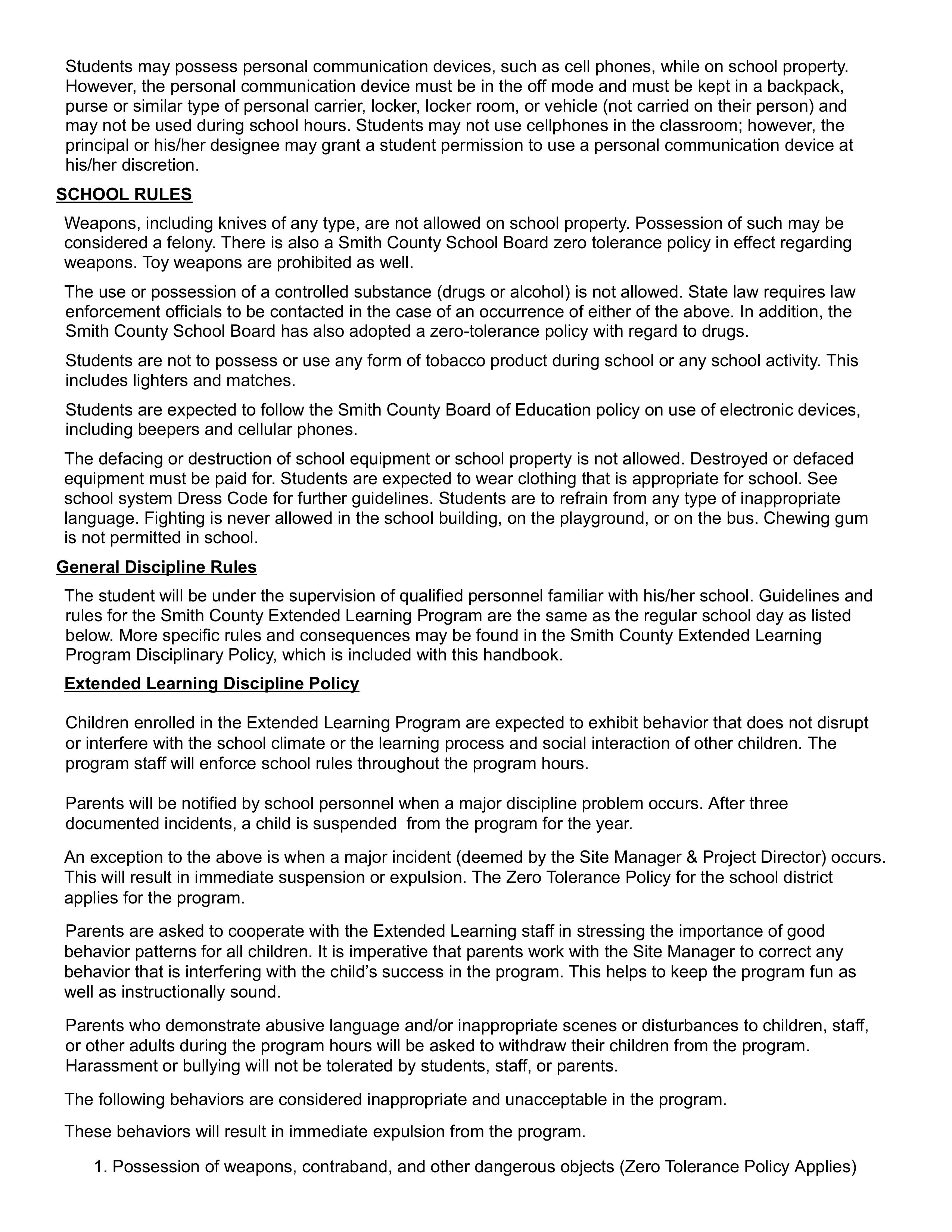 Students may possess personal communication devices, such as cell phones, while on school property. However, the personal communication device must be in the off mode and must be kept in a backpack, purse or similar type of personal carrier, locker, locker room, or vehicle (not carried on their person) and may not be used during school hours. Students may not use cellphones in the classroom; however, the principal or his/her designee may grant a student permission to use a personal communication device at his/her discretion.

SCHOOL RULES

Weapons, including knives of any type, are not allowed on school property. Possession of such may be considered a felony. There is also a Smith County School Board zero tolerance policy in effect regarding weapons. Toy weapons are prohibited as well.

The use or possession of a controlled substance (drugs or alcohol) is not allowed. State law requires law enforcement officials to be contacted in the case of an occurrence of either of the above. In addition, the Smith County School Board has also adopted a zero-tolerance policy with regard to drugs.

Students are not to possess or use any form of tobacco product during school or any school activity. This includes lighters and matches.

Students are expected to follow the Smith County Board of Education policy on use of electronic devices, including beepers and cellular phones.

The defacing or destruction of school equipment or school property is not allowed. Destroyed or defaced equipment must be paid for. Students are expected to wear clothing that is appropriate for school. See school system Dress Code for further guidelines. Students are to refrain from any type of inappropriate language. Fighting is never allowed in the school building, on the playground, or on the bus. Chewing gum is not permitted in school.

General Discipline Rules

The student will be under the supervision of qualified personnel familiar with his/her school. Guidelines and rules for the Smith County Extended Learning Program are the same as the regular school day as listed below. More specific rules and consequences may be found in the Smith County Extended Learning Program Disciplinary Policy, which is included with this handbook.

Extended Learning Discipline Policy

Children enrolled in the Extended Learning Program are expected to exhibit behavior that does not disrupt or interfere with the school climate or the learning process and social interaction of other children. The program staff will enforce school rules throughout the program hours.

Parents will be notified by school personnel when a major discipline problem occurs. After three documented incidents, a child is suspended from the program for the year.

An exception to the above is when a major incident (deemed by the Site Manager & Project Director) occurs. This will result in immediate suspension or expulsion. The Zero Tolerance Policy for the school district applies for the program.

Parents are asked to cooperate with the Extended Learning staff in stressing the importance of good behavior patterns for all children. It is imperative that parents work with the Site Manager to correct any behavior that is interfering with the child’s success in the program. This helps to keep the program fun as well as instructionally sound.

Parents who demonstrate abusive language and/or inappropriate scenes or disturbances to children, staff, or other adults during the program hours will be asked to withdraw their children from the program. Harassment or bullying will not be tolerated by students, staff, or parents.

The following behaviors are considered inappropriate and unacceptable in the program.

These behaviors will result in immediate expulsion from the program.

1. Possession of weapons, contraband, and other dangerous objects (Zero Tolerance Policy Applies)